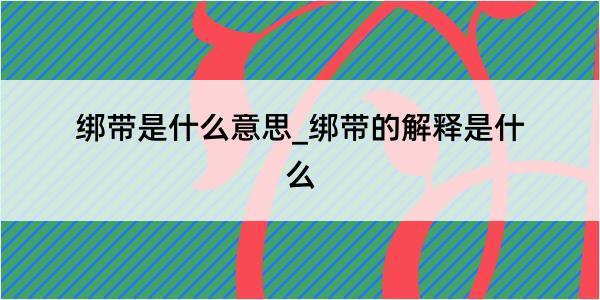 绑带是什么意思_绑带的解释是什么